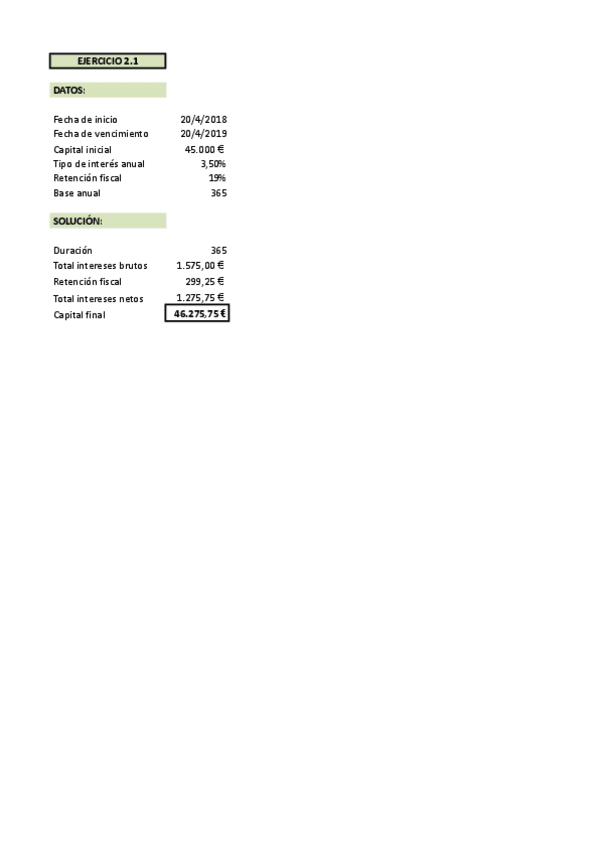 EJERCICIO 2.1

DATOS:

| | |
|---|---|
| Fecha de inicio | 20/4/2018 |
| Fecha de vencimiento | 20/4/2019 |
| Capital inicial | 45.000 € |
| Tipo de interés anual | 3,50% |
| Retención fiscal | 19% |
| Base anual | 365 |

SOLUCIÓN:

| | |
|---|---|
| Duración | 365 |
| Total intereses brutos | 1.575,00 € |
| Retención fiscal | 299,25 € |
| Total intereses netos | 1.275,75 € |
| Capital final | 46.275,75 € |